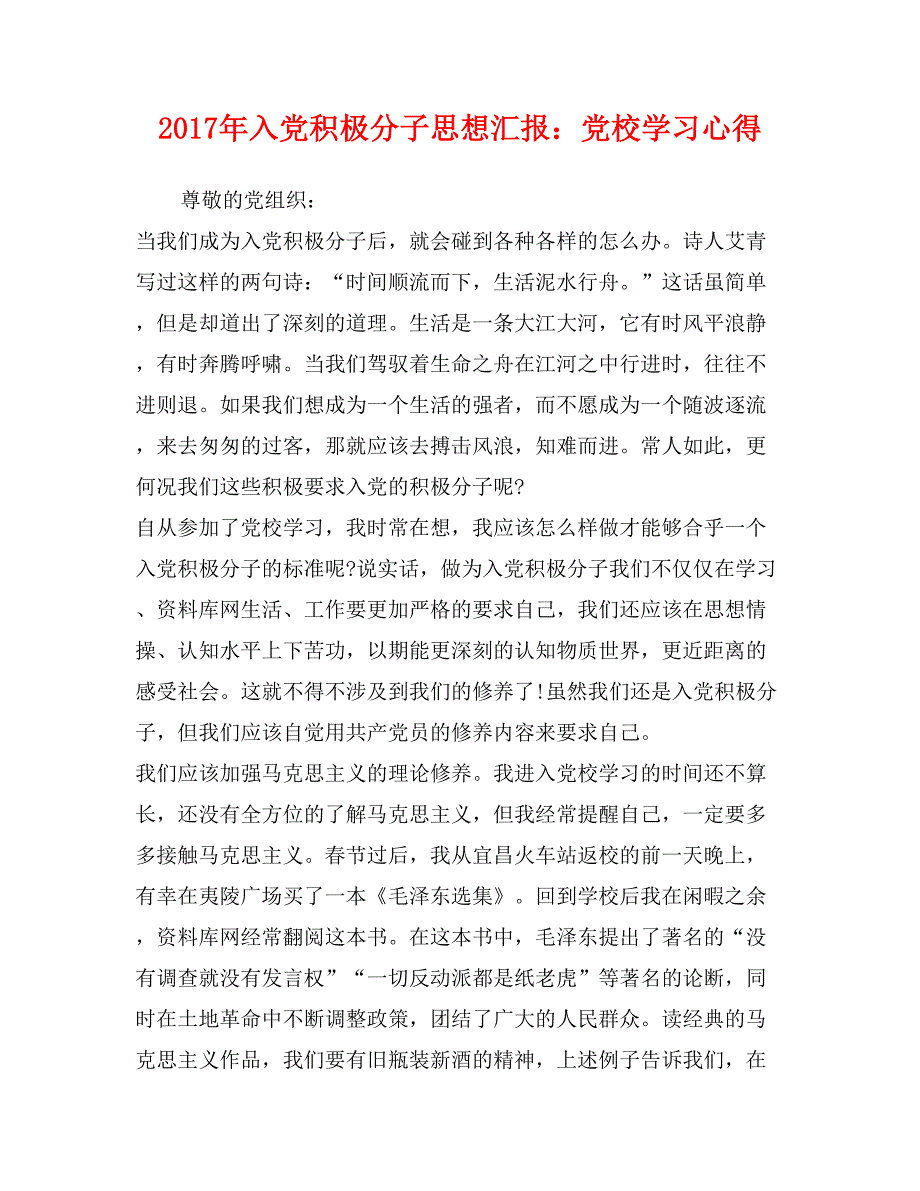 2017年入党积极分子思想汇报：党校学习心得

尊敬的党组织：

当我们成为入党积极分子后，就会碰到各种各样的怎么办。诗人艾青写过这样的两句诗：“时间顺流而下，生活泥水行舟。”这话虽简单，但是却道出了深刻的道理。生活是一条大江大河，它有时风平浪静，有时奔腾呼啸。当我们驾驭着生命之舟在江河之中行进时，往往不进则退。如果我们想成为一个生活的强者，而不愿成为一个随波逐流，来去匆匆的过客，那就应该去搏击风浪，知难而进。常人如此，更何况我们这些积极要求入党的积极分子呢?

自从参加了党校学习，我时常在想，我应该怎么样做才能够合乎一个入党积极分子的标准呢?说实话，做为入党积极分子我们不仅仅在学习、资料库网生活、工作要更加严格的要求自己，我们还应该在思想情操、认知水平上下苦功，以期能更深刻的认知物质世界，更近距离的感受社会。这就不得不涉及到我们的修养了!虽然我们还是入党积极分子，但我们应该自觉用共产党员的修养内容来要求自己。

我们应该加强马克思主义的理论修养。我进入党校学习的时间还不算长，还没有全方位的了解马克思主义，但我经常提醒自己，一定要多多接触马克思主义。春节过后，我从宜昌火车站返校的前一天晚上，有幸在夷陵广场买了一本《毛泽东选集》。回到学校后我在闲暇之余，资料库网经常翻阅这本书。在这本书中，毛泽东提出了著名的“没有调查就没有发言权”“一切反动派都是纸老虎”等著名的论断，同时在土地革命中不断调整政策，团结了广大的人民群众。读经典的马克思主义作品，我们要有旧瓶装新酒的精神，上述例子告诉我们，在